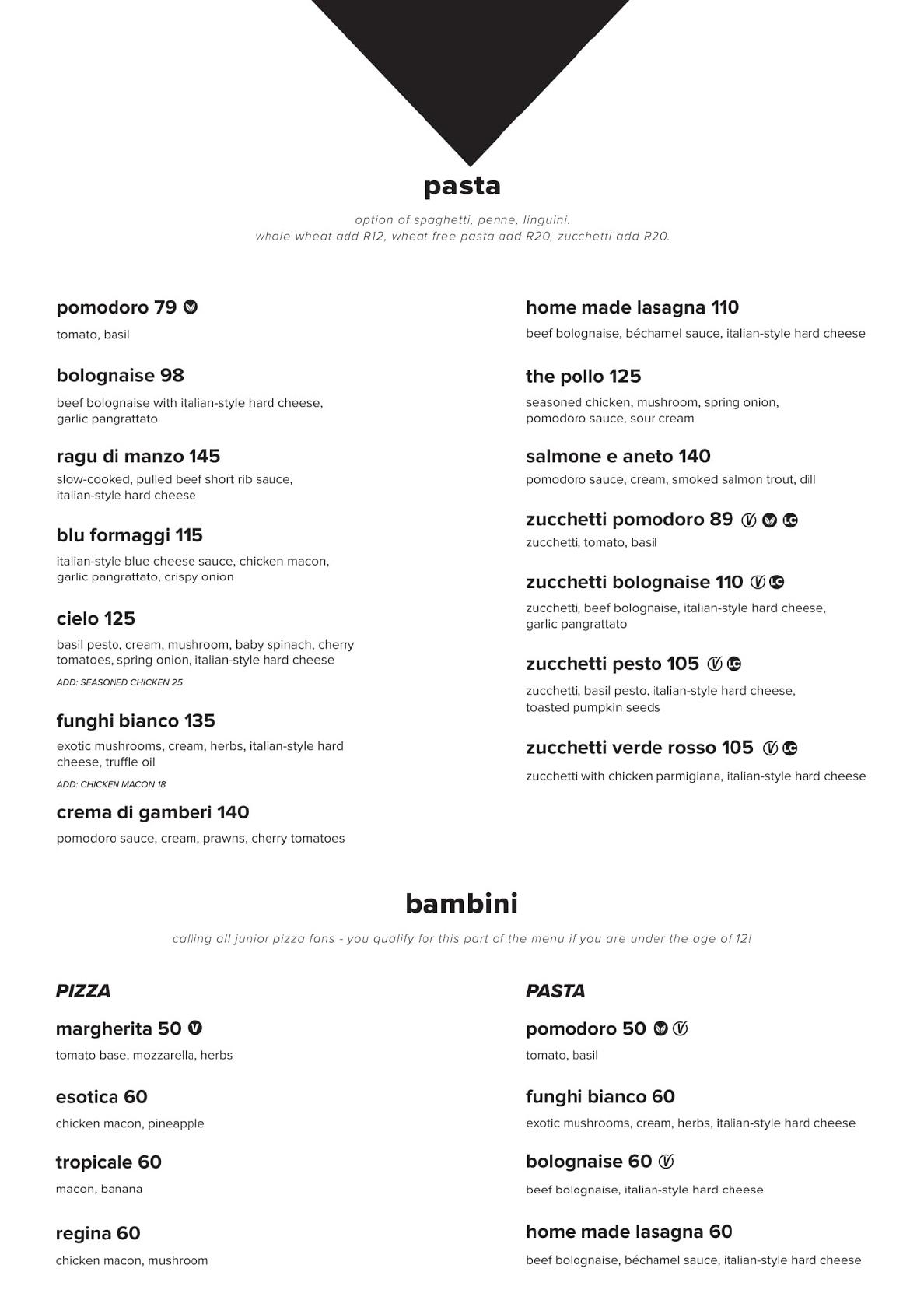 pasta

option of spaghetti, penne, linguini.
whole wheat add R12, wheat free pasta add R20, zucchetti add R20.

pomodoro 79

tomato, basil

bolognaise 98

beef bolognaise with italian-style hard cheese, garlic pangrattato

ragu di manzo 145

slow-cooked, pulled beef short rib sauce, italian-style hard cheese

blu formaggi 115

italian-style blue cheese sauce, chicken macon, garlic pangrattato, crispy onion

cielo 125

basil pesto, cream, mushroom, baby spinach, cherry tomatoes, spring onion, italian-style hard cheese

ADD: SEASONED CHICKEN 25

funghi bianco 135

exotic mushrooms, cream, herbs, italian-style hard cheese, truffle oil

ADD: CHICKEN MACON 18

crema di gamberi 140

pomodoro sauce, cream, prawns, cherry tomatoes

home made lasagna 110

beef bolognaise, béchamel sauce, italian-style hard cheese

the pollo 125

seasoned chicken, mushroom, spring onion, pomodoro sauce, sour cream

salmone e aneto 140

pomodoro sauce, cream, smoked salmon trout, dill

zucchetti pomodoro 89 LC

zucchetti, tomato, basil

zucchetti bolognaise 110 LC

zucchetti, beef bolognaise, italian-style hard cheese, garlic pangrattato

zucchetti pesto 105 LC

zucchetti, basil pesto, italian-style hard cheese, toasted pumpkin seeds

zucchetti verde rosso 105 LC

zucchetti with chicken parmigiana, italian-style hard cheese

bambini

calling all junior pizza fans - you qualify for this part of the menu if you are under the age of 12!

PIZZA

margherita 50 V

tomato base, mozzarella, herbs

esotica 60

chicken macon, pineapple

tropicale 60

macon, banana

regina 60

chicken macon, mushroom

PASTA

pomodoro 50

tomato, basil

funghi bianco 60

exotic mushrooms, cream, herbs, italian-style hard cheese

bolognaise 60

beef bolognaise, italian-style hard cheese

home made lasagna 60

beef bolognaise, béchamel sauce, italian-style hard cheese